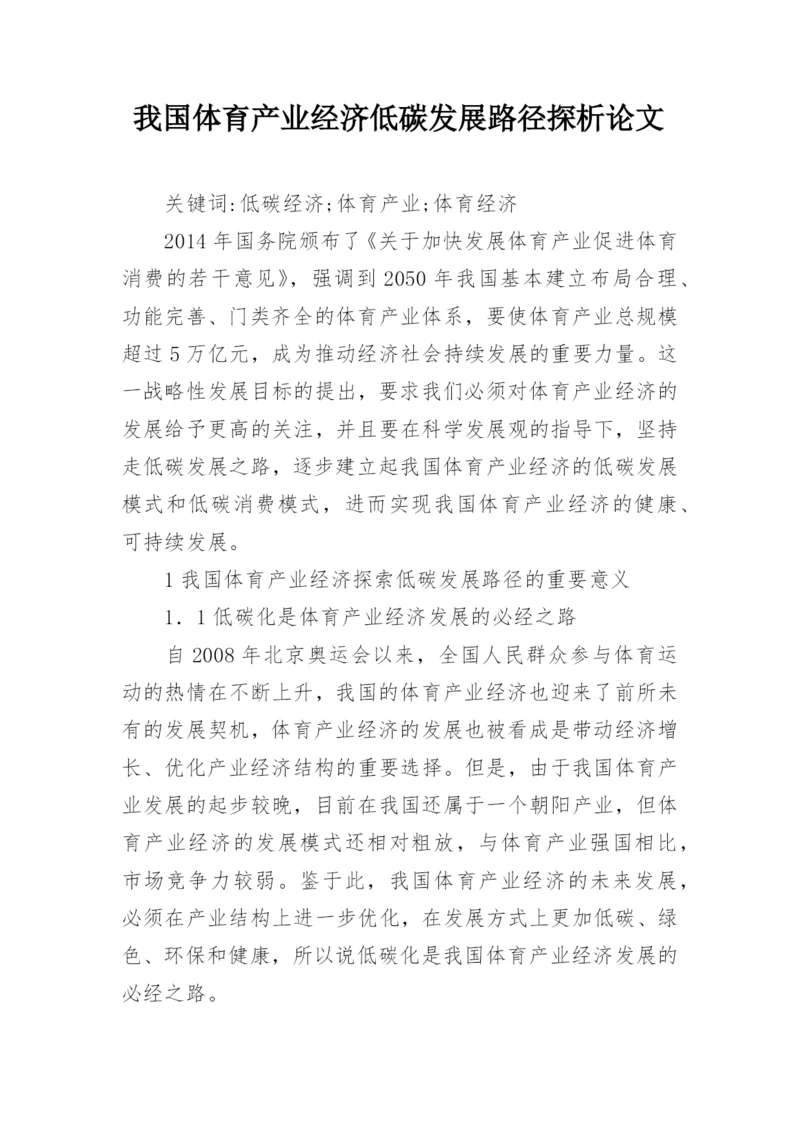 我国体育产业经济低碳发展路径探析论文

关键词:低碳经济;体育产业;体育经济

2014年国务院颁布了《关于加快发展体育产业促进体育消费的若干意见》，强调到2050年我国基本建立布局合理、功能完善、门类齐全的体育产业体系，要使体育产业总规模超过5万亿元，成为推动经济社会持续发展的重要力量。这一战略性发展目标的提出，要求我们必须对体育产业经济的发展给予更高的关注，并且要在科学发展观的指导下，坚持走低碳发展之路，逐步建立起我国体育产业经济的低碳发展模式和低碳消费模式，进而实现我国体育产业经济的健康、可持续发展。

1我国体育产业经济探索低碳发展路径的重要意义

1．1低碳化是体育产业经济发展的必经之路

自2008年北京奥运会以来，全国人民群众参与体育运动的热情在不断上升，我国的体育产业经济也迎来了前所未有的发展契机，体育产业经济的发展也被看成是带动经济增长、优化产业经济结构的重要选择。但是，由于我国体育产业发展的起步较晚，目前在我国还属于一个朝阳产业，但体育产业经济的发展模式还相对粗放，与体育产业强国相比，市场竞争力较弱。鉴于此，我国体育产业经济的未来发展，必须在产业结构上进一步优化，在发展方式上更加低碳、绿色、环保和健康，所以说低碳化是我国体育产业经济发展的必经之路。